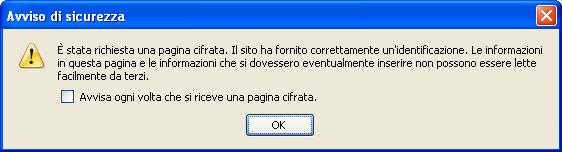 Avviso di sicurezza

È stata richiesta una pagina cifrata. Il sito ha fornito correttamente un'identificazione. Le informazioni in questa pagina e le informazioni che si dovessero eventualmente inserire non possono essere lette facilmente da terzi.

Avvisa ogni volta che si riceve una pagina cifrata.

OK